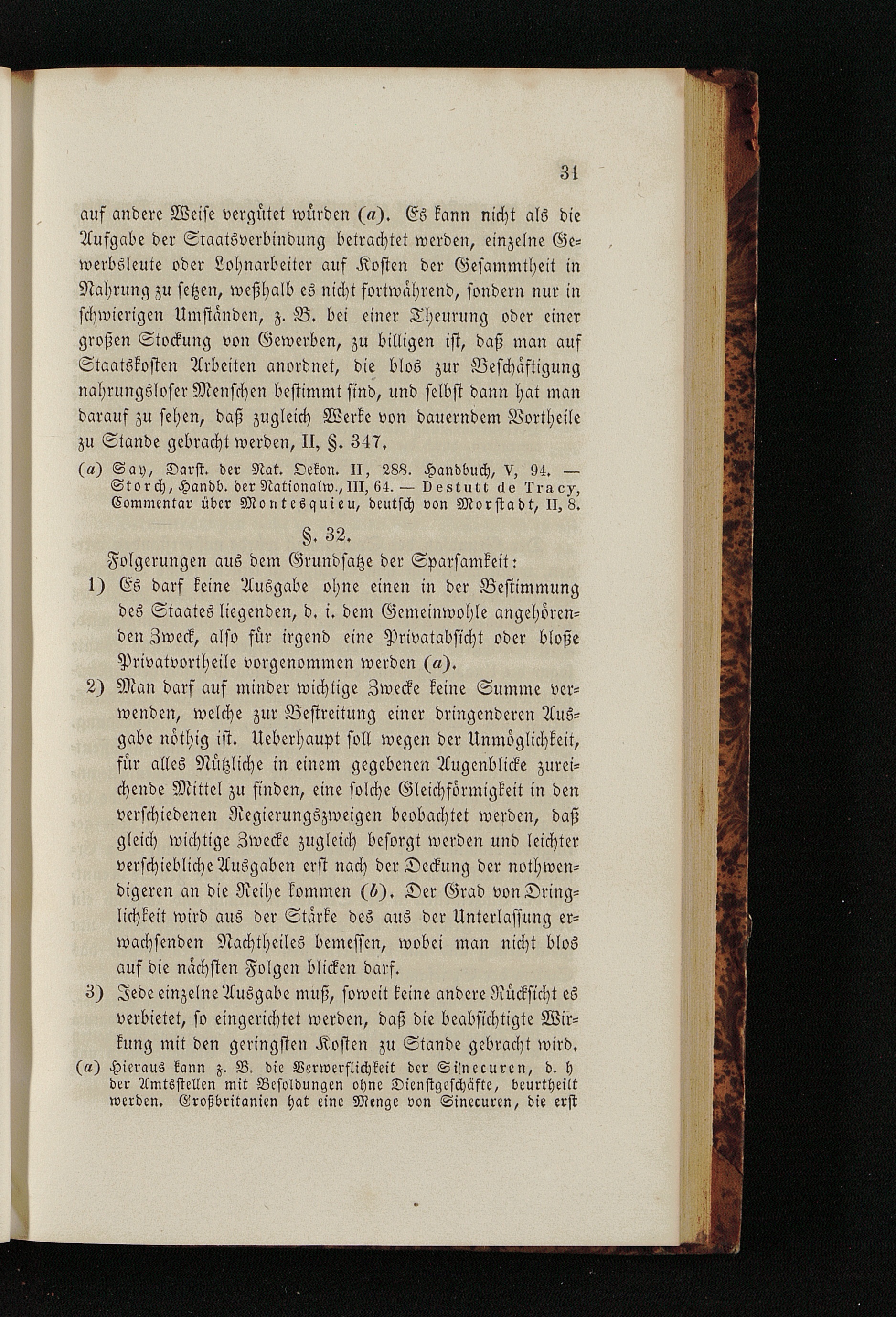 31

auf andere Weise vergütet würden (a). Es kann nicht als die Aufgabe der Staatsverbindung betrachtet werden, einzelne Gewerbsleute oder Lohnarbeiter auf Kosten der Gesammtheit in Nahrung zu setzen, weßhalb es nicht fortwährend, sondern nur in schwierigen Umständen, z. B. bei einer Theurung oder einer großen Stockung von Gewerben, zu billigen ist, daß man auf Staatskosten Arbeiten anordnet, die blos zur Beschäftigung nahrungsloser Menschen bestimmt sind, und selbst dann hat man darauf zu sehen, daß zugleich Werke von dauerndem Vortheile zu Stande gebracht werden, II, §. 347.

(a) Say, Darst. der Nat. Oekon. II, 288. Handbuch, V, 94. — Storch, Handb. der Nationalw., III, 64. — Destutt de Tracy, Commentar über Montesquieu, deutsch von Morstadt, II, 8.

§. 32.

Folgerungen aus dem Grundsatze der Sparsamkeit:

1) Es darf keine Ausgabe ohne einen in der Bestimmung des Staates liegenden, d. i. dem Gemeinwohle angehörenden Zweck, also für irgend eine Privatabsicht oder bloße Privatvortheile vorgenommen werden (a).

2) Man darf auf minder wichtige Zwecke keine Summe verwenden, welche zur Bestreitung einer dringenderen Ausgabe nöthig ist. Ueberhaupt soll wegen der Unmöglichkeit, für alles Nützliche in einem gegebenen Augenblicke zureichende Mittel zu finden, eine solche Gleichförmigkeit in den verschiedenen Regierungszweigen beobachtet werden, daß gleich wichtige Zwecke zugleich besorgt werden und leichter verschiebliche Ausgaben erst nach der Deckung der nothwendigeren an die Reihe kommen (b). Der Grad von Dringlichkeit wird aus der Stärke des aus der Unterlassung erwachsenden Nachtheiles bemessen, wobei man nicht blos auf die nächsten Folgen blicken darf.

3) Jede einzelne Ausgabe muß, soweit keine andere Rücksicht es verbietet, so eingerichtet werden, daß die beabsichtigte Wirkung mit den geringsten Kosten zu Stande gebracht wird.

(a) Hieraus kann z. B. die Verwerflichkeit der Sinecuren, d. h der Amtsstellen mit Besoldungen ohne Dienstgeschäfte, beurtheilt werden. Croßbritanien hat eine Menge von Sinecuren, die erst